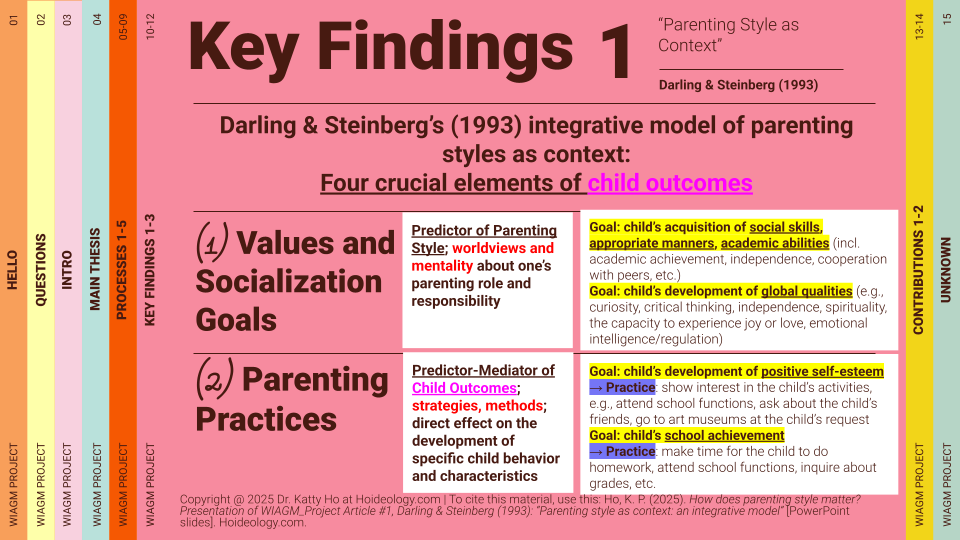 01
HELLO
WIAGM PROJECT

02
QUESTIONS
WIAGM PROJECT

03
INTRO
WIAGM PROJECT

04
MAIN THESIS
WIAGM PROJECT

05-09
PROCESSES 1-5
WIAGM PROJECT

10-12
KEY FINDINGS 1-3
WIAGM PROJECT

Key Findings 1

"Parenting Style as Context"

Darling & Steinberg (1993)

Darling & Steinberg's (1993) integrative model of parenting styles as context:
Four crucial elements of child outcomes

(1) Values and Socialization Goals

Predictor of Parenting Style; worldviews and mentality about one's parenting role and responsibility

Goal: child's acquisition of social skills, appropriate manners, academic abilities (incl. academic achievement, independence, cooperation with peers, etc.)
Goal: child's development of global qualities (e.g., curiosity, critical thinking, independence, spirituality, the capacity to experience joy or love, emotional intelligence/regulation)

(2) Parenting Practices

Predictor-Mediator of Child Outcomes; strategies, methods; direct effect on the development of specific child behavior and characteristics

Goal: child's development of positive self-esteem
→ Practice: show interest in the child's activities, e.g., attend school functions, ask about the child's friends, go to art museums at the child's request
Goal: child's school achievement
→ Practice: make time for the child to do homework, attend school functions, inquire about grades, etc.

Copyright @ 2025 Dr. Katty Ho at Hoideology.com | To cite this material, use this: Ho, K. P. (2025). How does parenting style matter? Presentation of WIAGM_Project Article #1, Darling & Steinberg (1993): "Parenting style as context: an integrative model" [PowerPoint slides]. Hoideology.com.

13-14
CONTRIBUTIONS 1-2
WIAGM PROJECT

15
UNKNOWN
WIAGM PROJECT